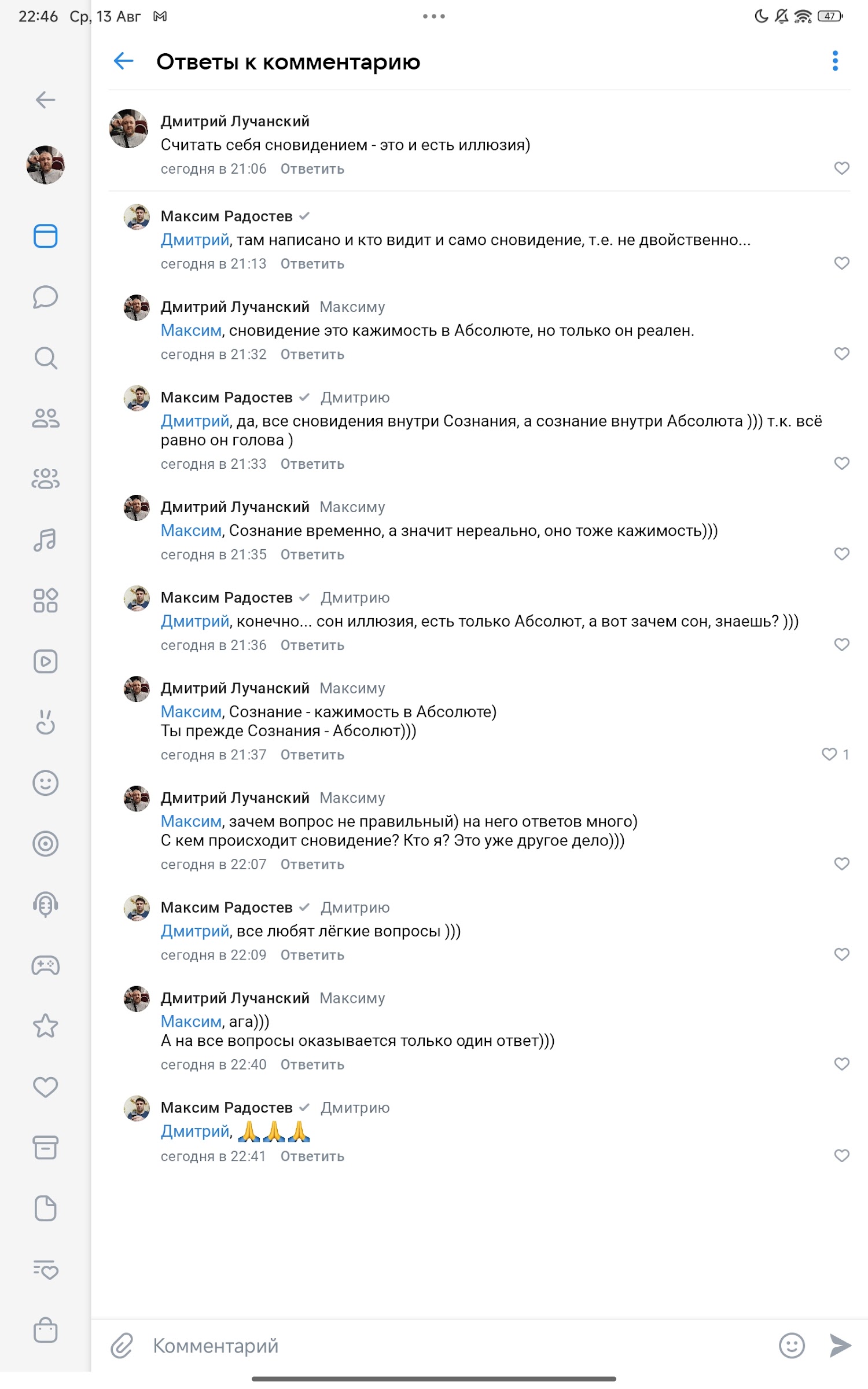 22:46 Ср, 13 Авг

47

Ответы к комментарию

Дмитрий Лучанский
Считать себя сновидением - это и есть иллюзия)
сегодня в 21:06 Ответить

Максим Радостев
Дмитрий, там написано и кто видит и само сновидение, т.е. не двойственно...
сегодня в 21:13 Ответить

Дмитрий Лучанский Максиму
Максим, сновидение это кажимость в Абсолюте, но только он реален.
сегодня в 21:32 Ответить

Максим Радостев Дмитрию
Дмитрий, да, все сновидения внутри Сознания, а сознание внутри Абсолюта ))) т.к. всё равно он голова )
сегодня в 21:33 Ответить

Дмитрий Лучанский Максиму
Максим, Сознание временно, а значит нереально, оно тоже кажимость)))
сегодня в 21:35 Ответить

Максим Радостев Дмитрию
Дмитрий, конечно... сон иллюзия, есть только Абсолют, а вот зачем сон, знаешь? )))
сегодня в 21:36 Ответить

Дмитрий Лучанский Максиму
Максим, Сознание - кажимость в Абсолюте)
Ты прежде Сознания - Абсолют)))
сегодня в 21:37 Ответить 1

Дмитрий Лучанский Максиму
Максим, зачем вопрос не правильный) на него ответов много)
С кем происходит сновидение? Кто я? Это уже другое дело)))
сегодня в 22:07 Ответить

Максим Радостев Дмитрию
Дмитрий, все любят лёгкие вопросы )))
сегодня в 22:09 Ответить

Дмитрий Лучанский Максиму
Максим, ага)))
А на все вопросы оказывается только один ответ)))
сегодня в 22:40 Ответить

Максим Радостев Дмитрию
Дмитрий, 🙏🙏🙏
сегодня в 22:41 Ответить

Комментарий